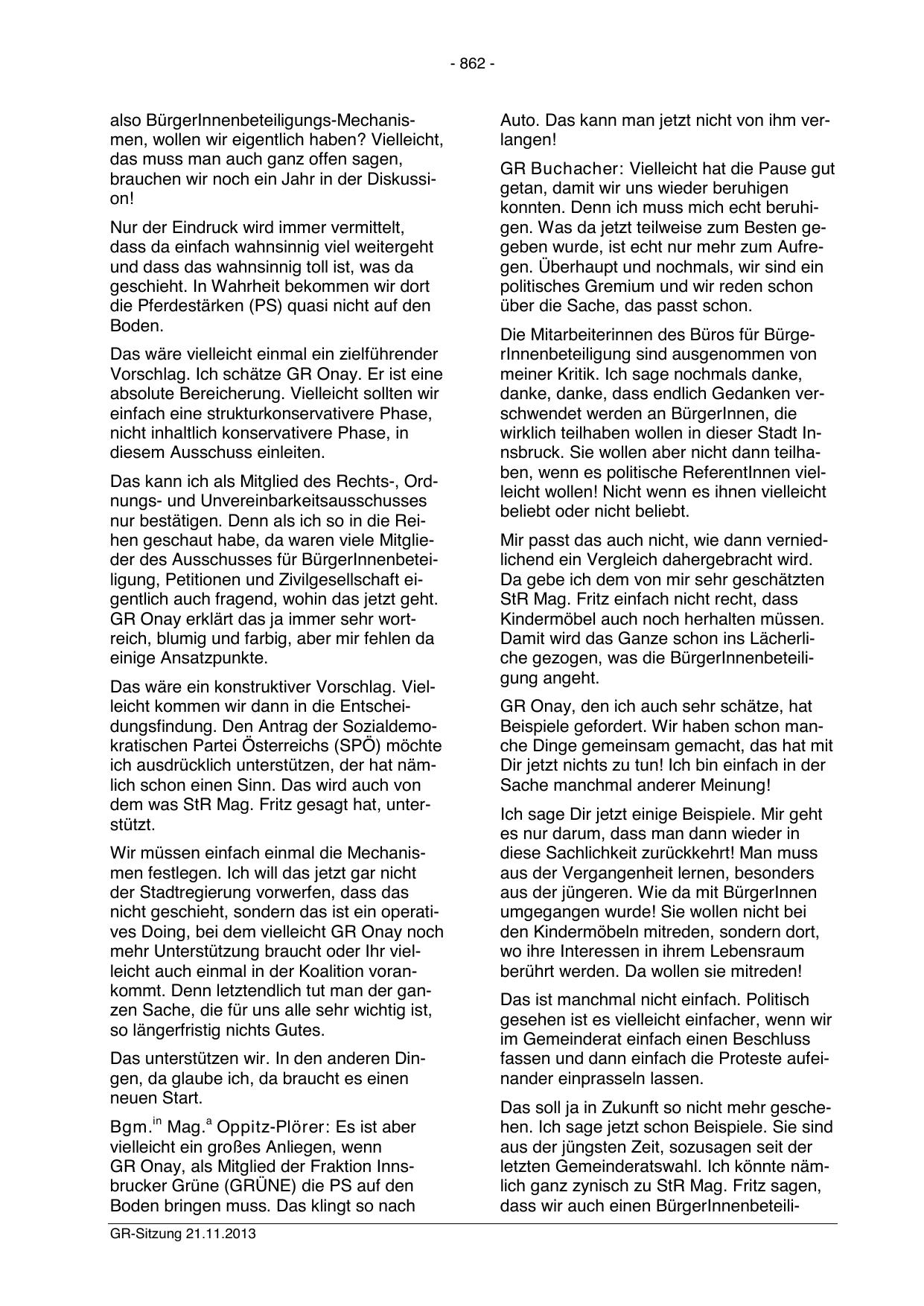 - 862 -

also BürgerInnenbeteiligungs-Mechanismen, wollen wir eigentlich haben? Vielleicht, das muss man auch ganz offen sagen, brauchen wir noch ein Jahr in der Diskussion!

Nur der Eindruck wird immer vermittelt, dass da einfach wahnsinnig viel weitergeht und dass das wahnsinnig toll ist, was da geschieht. In Wahrheit bekommen wir dort die Pferdestärken (PS) quasi nicht auf den Boden.

Das wäre vielleicht einmal ein zielführender Vorschlag. Ich schätze GR Onay. Er ist eine absolute Bereicherung. Vielleicht sollten wir einfach eine strukturkonservativere Phase, nicht inhaltlich konservativere Phase, in diesem Ausschuss einleiten.

Das kann ich als Mitglied des Rechts-, Ordnungs- und Unvereinbarkeitsausschusses nur bestätigen. Denn als ich so in die Reihen geschaut habe, da waren viele Mitglieder des Ausschusses für BürgerInnenbeteiligung, Petitionen und Zivilgesellschaft eigentlich auch fragend, wohin das jetzt geht. GR Onay erklärt das ja immer sehr wortreich, blumig und farbig, aber mir fehlen da einige Ansatzpunkte.

Das wäre ein konstruktiver Vorschlag. Vielleicht kommen wir dann in die Entscheidungsfindung. Den Antrag der Sozialdemokratischen Partei Österreichs (SPÖ) möchte ich ausdrücklich unterstützen, der hat nämlich schon einen Sinn. Das wird auch von dem was StR Mag. Fritz gesagt hat, unterstützt.

Wir müssen einfach einmal die Mechanismen festlegen. Ich will das jetzt gar nicht der Stadtregierung vorwerfen, dass das nicht geschieht, sondern das ist ein operatives Doing, bei dem vielleicht GR Onay noch mehr Unterstützung braucht oder Ihr vielleicht auch einmal in der Koalition vorankommt. Denn letztendlich tut man der ganzen Sache, die für uns alle sehr wichtig ist, so längerfristig nichts Gutes.

Das unterstützen wir. In den anderen Dingen, da glaube ich, da braucht es einen neuen Start.

Bgm.$^{in}$ Mag.$^{a}$ Oppitz-Plörer: Es ist aber vielleicht ein großes Anliegen, wenn GR Onay, als Mitglied der Fraktion Innsbrucker Grüne (GRÜNE) die PS auf den Boden bringen muss. Das klingt so nach

Auto. Das kann man jetzt nicht von ihm verlangen!

GR Buchacher: Vielleicht hat die Pause gut getan, damit wir uns wieder beruhigen konnten. Denn ich muss mich echt beruhigen. Was da jetzt teilweise zum Besten gegeben wurde, ist echt nur mehr zum Aufregen. Überhaupt und nochmals, wir sind ein politisches Gremium und wir reden schon über die Sache, das passt schon.

Die Mitarbeiterinnen des Büros für BürgerInnenbeteiligung sind ausgenommen von meiner Kritik. Ich sage nochmals danke, danke, danke, dass endlich Gedanken verschwendet werden an BürgerInnen, die wirklich teilhaben wollen in dieser Stadt Innsbruck. Sie wollen aber nicht dann teilhaben, wenn es politische ReferentInnen vielleicht wollen! Nicht wenn es ihnen vielleicht beliebt oder nicht beliebt.

Mir passt das auch nicht, wie dann verniedlichend ein Vergleich dahergebracht wird. Da gebe ich dem von mir sehr geschätzten StR Mag. Fritz einfach nicht recht, dass Kindermöbel auch noch herhalten müssen. Damit wird das Ganze schon ins Lächerliche gezogen, was die BürgerInnenbeteiligung angeht.

GR Onay, den ich auch sehr schätze, hat Beispiele gefordert. Wir haben schon manche Dinge gemeinsam gemacht, das hat mit Dir jetzt nichts zu tun! Ich bin einfach in der Sache manchmal anderer Meinung!

Ich sage Dir jetzt einige Beispiele. Mir geht es nur darum, dass man dann wieder in diese Sachlichkeit zurückkehrt! Man muss aus der Vergangenheit lernen, besonders aus der jüngeren. Wie da mit BürgerInnen umgegangen wurde! Sie wollen nicht bei den Kindermöbeln mitreden, sondern dort, wo ihre Interessen in ihrem Lebensraum berührt werden. Da wollen sie mitreden!

Das ist manchmal nicht einfach. Politisch gesehen ist es vielleicht einfacher, wenn wir im Gemeinderat einfach einen Beschluss fassen und dann einfach die Proteste aufeinander einprasseln lassen.

Das soll ja in Zukunft so nicht mehr geschehen. Ich sage jetzt schon Beispiele. Sie sind aus der jüngsten Zeit, sozusagen seit der letzten Gemeinderatswahl. Ich könnte nämlich ganz zynisch zu StR Mag. Fritz sagen, dass wir auch einen BürgerInnenbeteili-

GR-Sitzung 21.11.2013